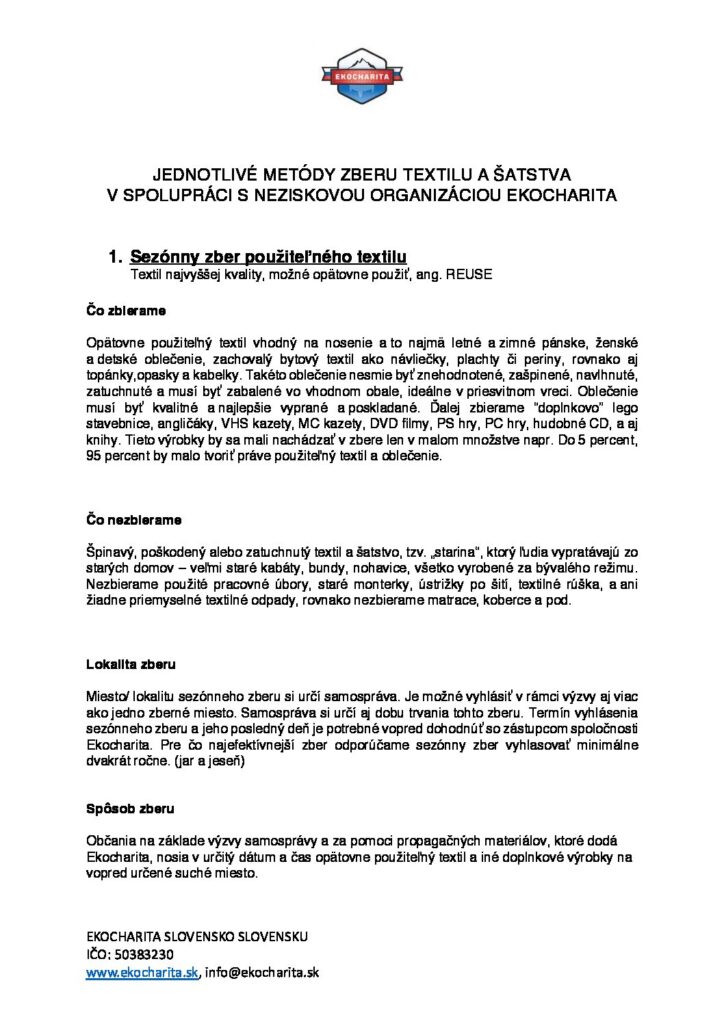 EKOCHARITA

JEDNOTLIVÉ METÓDY ZBERU TEXTILU A ŠATSTVA
V SPOLUPRÁCI S NEZISKOVOU ORGANIZÁCIOU EKOCHARITA

1. Sezónny zber použiteľného textilu
Textil najvyššej kvality, možné opätovne použiť, ang. REUSE

Čo zbierame

Opätovne použiteľný textil vhodný na nosenie a to najmä letné a zimné pánske, ženské a detské oblečenie, zachovalý bytový textil ako návliečky, plachty či periny, rovnako aj topánky,opasky a kabelky. Takéto oblečenie nesmie byť znehodnotené, zašpinené, navlhnuté, zatuchnuté a musí byť zabalené vo vhodnom obale, ideálne v priesvitnom vreci. Oblečenie musí byť kvalitné a najlepšie vyprané a poskladané. Ďalej zbierame "doplnkovo" lego stavebnice, angličáky, VHS kazety, MC kazety, DVD filmy, PS hry, PC hry, hudobné CD, a aj knihy. Tieto výrobky by sa mali nachádzať v zbere len v malom množstve napr. Do 5 percent, 95 percent by malo tvoriť práve použiteľný textil a oblečenie.

Čo nezbierame

Špinavý, poškodený alebo zatuchnutý textil a šatstvo, tzv. „starina", ktorý ľudia vypratávajú zo starých domov – veľmi staré kabáty, bundy, nohavice, všetko vyrobené za bývalého režimu. Nezbierame použité pracovné úbory, staré monterky, ústrižky po šití, textilné rúška, a ani žiadne priemyselné textilné odpady, rovnako nezbierame matrace, koberce a pod.

Lokalita zberu

Miesto/ lokalitu sezónneho zberu si určí samospráva. Je možné vyhlásiť v rámci výzvy aj viac ako jedno zberné miesto. Samospráva si určí aj dobu trvania tohto zberu. Termín vyhlásenia sezónneho zberu a jeho posledný deň je potrebné vopred dohodnúť so zástupcom spoločnosti Ekocharita. Pre čo najefektívnejší zber odporúčame sezónny zber vyhlasovať minimálne dvakrát ročne. (jar a jeseň)

Spôsob zberu

Občania na základe výzvy samosprávy a za pomoci propagačných materiálov, ktoré dodá Ekocharita, nosia v určitý dátum a čas opätovne použiteľný textil a iné doplnkové výrobky na vopred určené suché miesto.

EKOCHARITA SLOVENSKO SLOVENSKU
IČO: 50383230
www.ekocharita.sk, info@ekocharita.sk